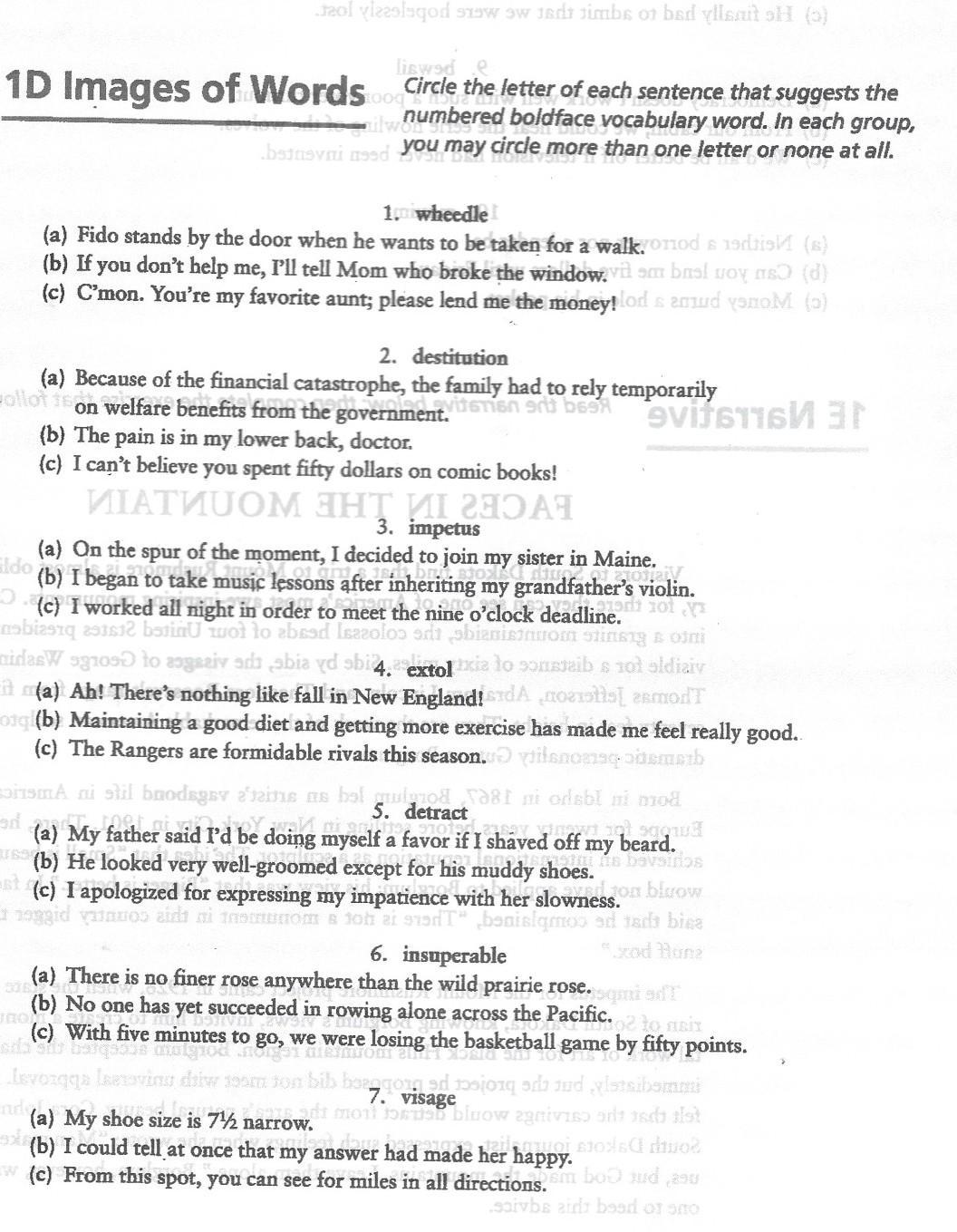 1D Images of Words

Circle the letter of each sentence that suggests the numbered boldface vocabulary word. In each group, you may circle more than one letter or none at all.

1. wheedle
(a) Fido stands by the door when he wants to be taken for a walk.
(b) If you don't help me, I'll tell Mom who broke the window.
(c) C'mon. You're my favorite aunt; please lend me the money!

2. destitution
(a) Because of the financial catastrophe, the family had to rely temporarily on welfare benefits from the government.
(b) The pain is in my lower back, doctor.
(c) I can't believe you spent fifty dollars on comic books!

3. impetus
(a) On the spur of the moment, I decided to join my sister in Maine.
(b) I began to take music lessons after inheriting my grandfather's violin.
(c) I worked all night in order to meet the nine o'clock deadline.

4. extol
(a) Ah! There's nothing like fall in New England!
(b) Maintaining a good diet and getting more exercise has made me feel really good.
(c) The Rangers are formidable rivals this season.

5. detract
(a) My father said I'd be doing myself a favor if I shaved off my beard.
(b) He looked very well-groomed except for his muddy shoes.
(c) I apologized for expressing my impatience with her slowness.

6. insuperable
(a) There is no finer rose anywhere than the wild prairie rose.
(b) No one has yet succeeded in rowing alone across the Pacific.
(c) With five minutes to go, we were losing the basketball game by fifty points.

7. visage
(a) My shoe size is 7½ narrow.
(b) I could tell at once that my answer had made her happy.
(c) From this spot, you can see for miles in all directions.